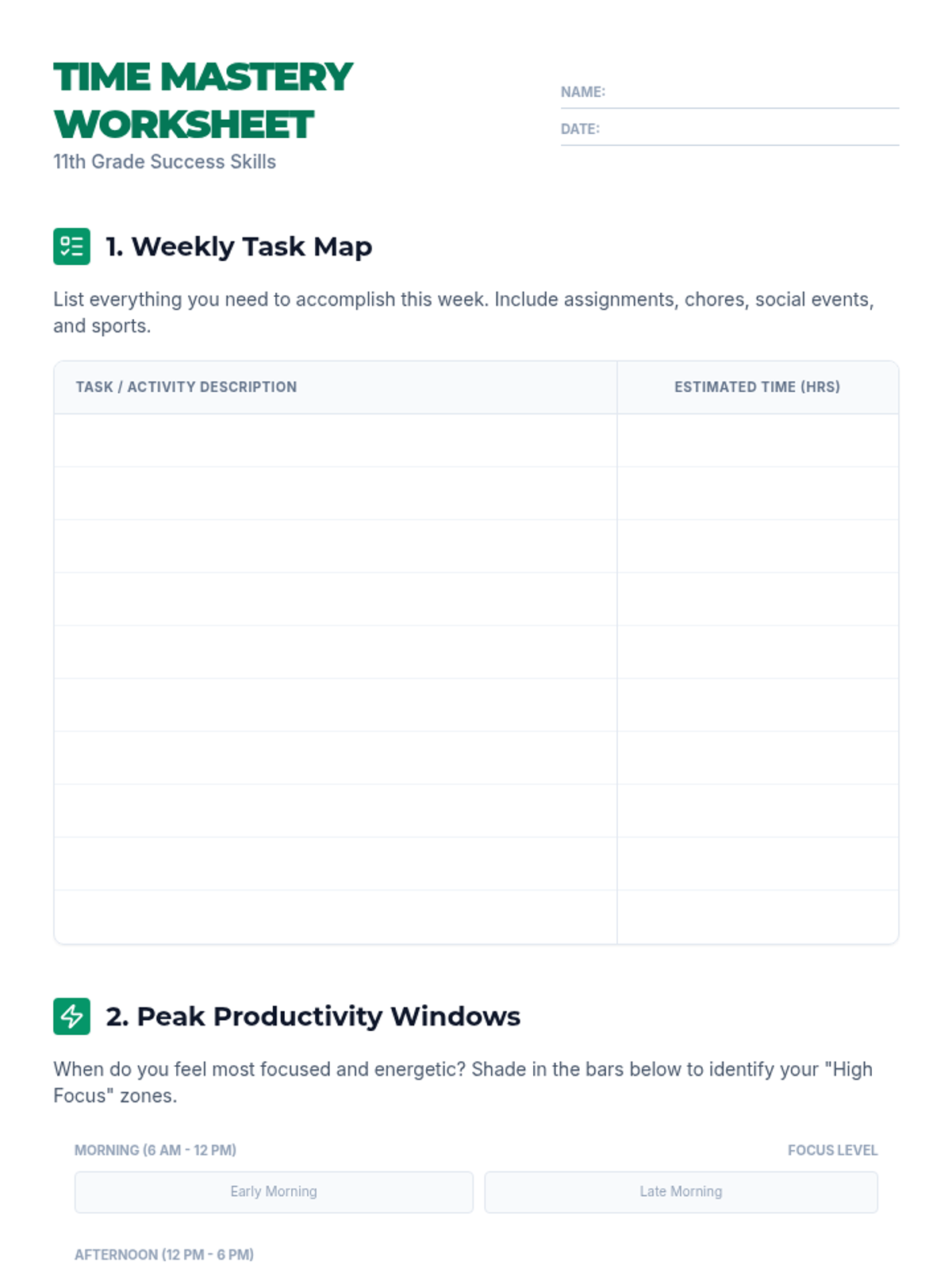 TIME MASTERY WORKSHEET
11th Grade Success Skills

NAME: ____
DATE: ____

1. Weekly Task Map

List everything you need to accomplish this week. Include assignments, chores, social events, and sports.

| TASK / ACTIVITY DESCRIPTION | ESTIMATED TIME (HRS) |
|---|---|
| | |
| | |
| | |
| | |
| | |
| | |
| | |
| | |
| | |
| | |

2. Peak Productivity Windows

When do you feel most focused and energetic? Shade in the bars below to identify your "High Focus" zones.

MORNING (6 AM - 12 PM)
FOCUS LEVEL

Early Morning
Late Morning

AFTERNOON (12 PM - 6 PM)